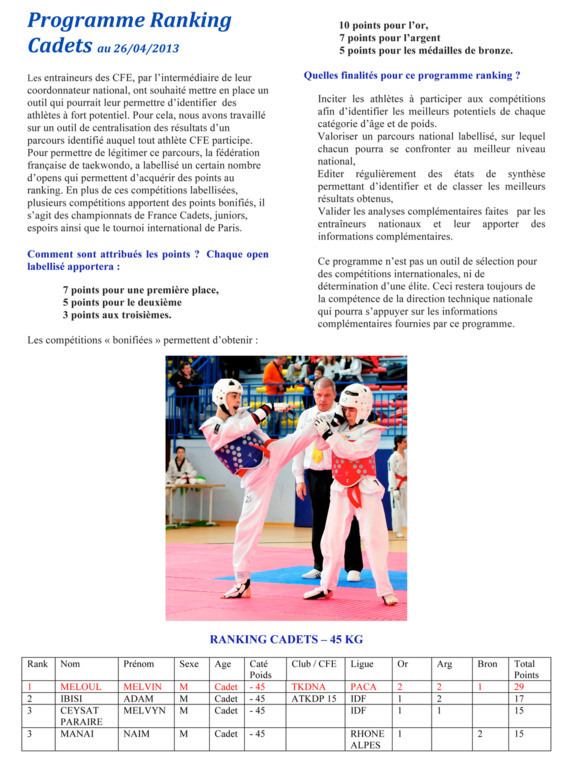 Programme Ranking Cadets au 26/04/2013

Les entraineurs des CFE, par l'intermédiaire de leur coordonnateur national, ont souhaité mettre en place un outil qui pourrait leur permettre d'identifier des athlètes à fort potentiel. Pour cela, nous avons travaillé sur un outil de centralisation des résultats d'un parcours identifié auquel tout athlète CFE participe. Pour permettre de légitimer ce parcours, la fédération française de taekwondo, a labellisé un certain nombre d'opens qui permettent d'acquérir des points au ranking. En plus de ces compétitions labellisées, plusieurs compétitions apportent des points bonifiés, il s'agit des championnats de France Cadets, juniors, espoirs ainsi que le tournoi international de Paris.

Comment sont attribués les points ? Chaque open labellisé apportera :

7 points pour une première place,
5 points pour le deuxième
3 points aux troisièmes.

Les compétitions « bonifiées » permettent d'obtenir :

10 points pour l'or,
7 points pour l'argent
5 points pour les médailles de bronze.

Quelles finalités pour ce programme ranking ?

Inciter les athlètes à participer aux compétitions afin d'identifier les meilleurs potentiels de chaque catégorie d'âge et de poids.
Valoriser un parcours national labellisé, sur lequel chacun pourra se confronter au meilleur niveau national,
Editer régulièrement des états de synthèse permettant d'identifier et de classer les meilleurs résultats obtenus,
Valider les analyses complémentaires faites par les entraîneurs nationaux et leur apporter des informations complémentaires.

Ce programme n'est pas un outil de sélection pour des compétitions internationales, ni de détermination d'une élite. Ceci restera toujours de la compétence de la direction technique nationale qui pourra s'appuyer sur les informations complémentaires fournies par ce programme.

RANKING CADETS – 45 KG

| Rank | Nom | Prénom | Sexe | Age | Caté Poids | Club / CFE | Ligue | Or | Arg | Bron | Total Points |
|---|---|---|---|---|---|---|---|---|---|---|---|
| 1 | MELOUL | MELVIN | M | Cadet | - 45 | TKDNA | PACA | 2 | 2 | 1 | 29 |
| 2 | IBISI | ADAM | M | Cadet | - 45 | ATKDP 15 | IDF | 1 | 2 | | 17 |
| 3 | CEYSAT PARAIRE | MELVYN | M | Cadet | - 45 | | IDF | 1 | 1 | | 15 |
| 3 | MANAI | NAIM | M | Cadet | - 45 | | RHONE ALPES | 1 | | 2 | 15 |